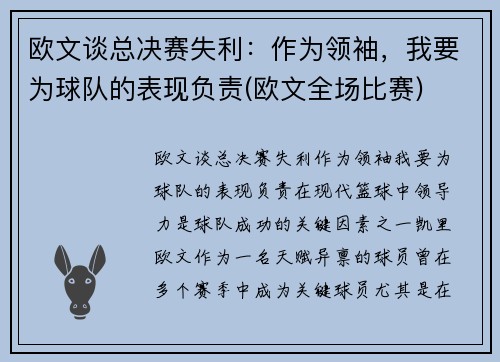 欧文谈总决赛失利：作为领袖，我要为球队的表现负责(欧文全场比赛)

欧文谈总决赛失利作为领袖我要为球队的表现负责在现代篮球中领导力是球队成功的关键因素之一凯里欧文作为一名天赋异禀的球员曾在多个赛季中成为关键球员尤其是在